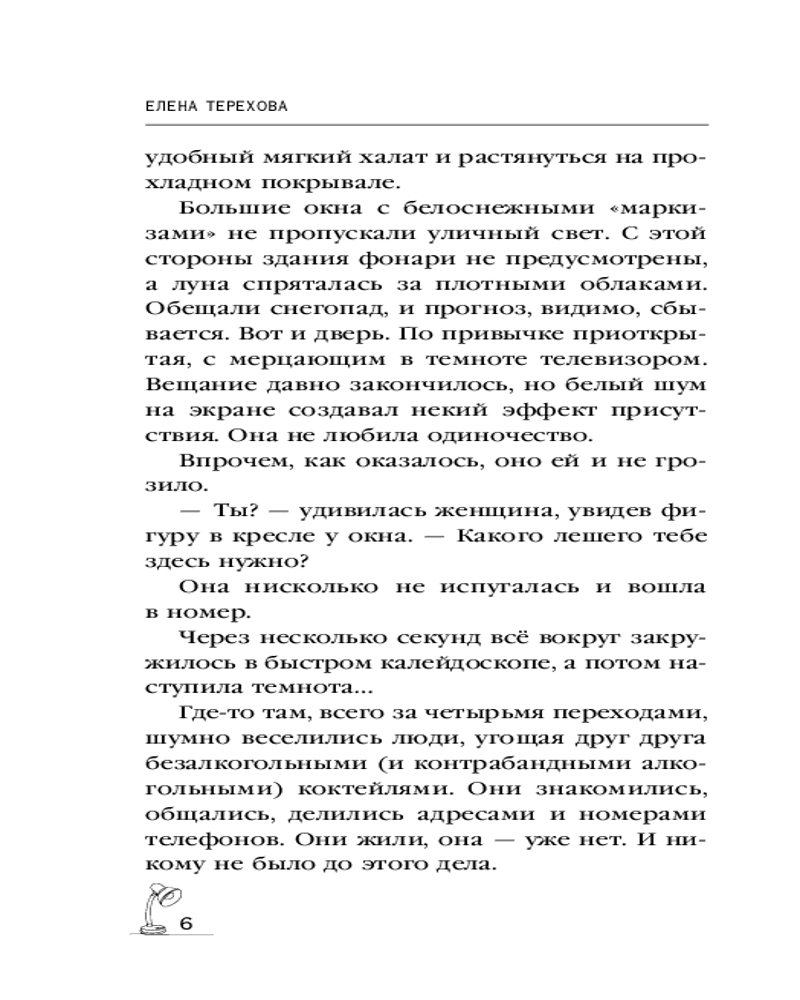 ЕЛЕНА ТЕРЕХОВА

удобный мягкий халат и растянуться на прохладном покрывале.

Большие окна с белоснежными «маркизами» не пропускали уличный свет. С этой стороны здания фонари не предусмотрены, а луна спряталась за плотными облаками. Обещали снегопад, и прогноз, видимо, сбывается. Вот и дверь. По привычке приоткрытая, с мерцающим в темноте телевизором. Вещание давно закончилось, но белый шум на экране создавал некий эффект присутствия. Она не любила одиночество.

Впрочем, как оказалось, оно ей и не грозило.

— Ты? — удивилась женщина, увидев фигуру в кресле у окна. — Какого лешего тебе здесь нужно?

Она нисколько не испугалась и вошла в номер.

Через несколько секунд всё вокруг закружилось в быстром калейдоскопе, а потом наступила темнота...

Где-то там, всего за четырьмя переходами, шумно веселились люди, угощая друг друга безалкогольными (и контрабандными алкогольными) коктейлями. Они знакомились, общались, делились адресами и номерами телефонов. Они жили, она — уже нет. И никому не было до этого дела.

6